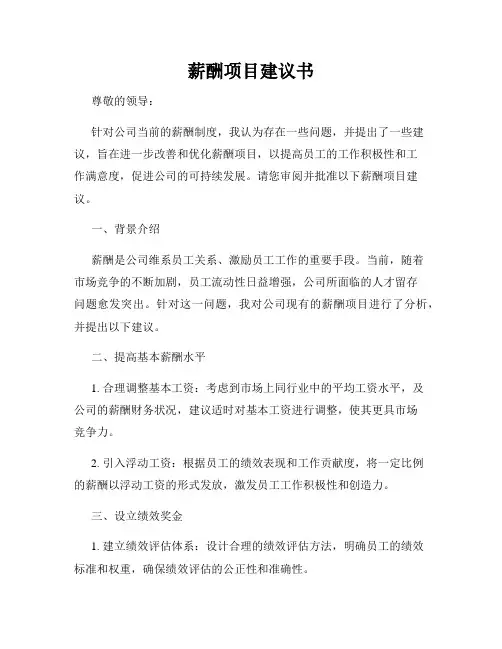 薪酬项目建议书

尊敬的领导：

针对公司当前的薪酬制度，我认为存在一些问题，并提出了一些建议，旨在进一步改善和优化薪酬项目，以提高员工的工作积极性和工作满意度，促进公司的可持续发展。请您审阅并批准以下薪酬项目建议。

一、背景介绍

薪酬是公司维系员工关系、激励员工工作的重要手段。当前，随着市场竞争的不断加剧，员工流动性日益增强，公司所面临的人才留存问题愈发突出。针对这一问题，我对公司现有的薪酬项目进行了分析，并提出以下建议。

二、提高基本薪酬水平

1. 合理调整基本工资：考虑到市场上同行业中的平均工资水平，及公司的薪酬财务状况，建议适时对基本工资进行调整，使其更具市场竞争力。

2. 引入浮动工资：根据员工的绩效表现和工作贡献度，将一定比例的薪酬以浮动工资的形式发放，激发员工工作积极性和创造力。

三、设立绩效奖金

1. 建立绩效评估体系：设计合理的绩效评估方法，明确员工的绩效标准和权重，确保绩效评估的公正性和准确性。